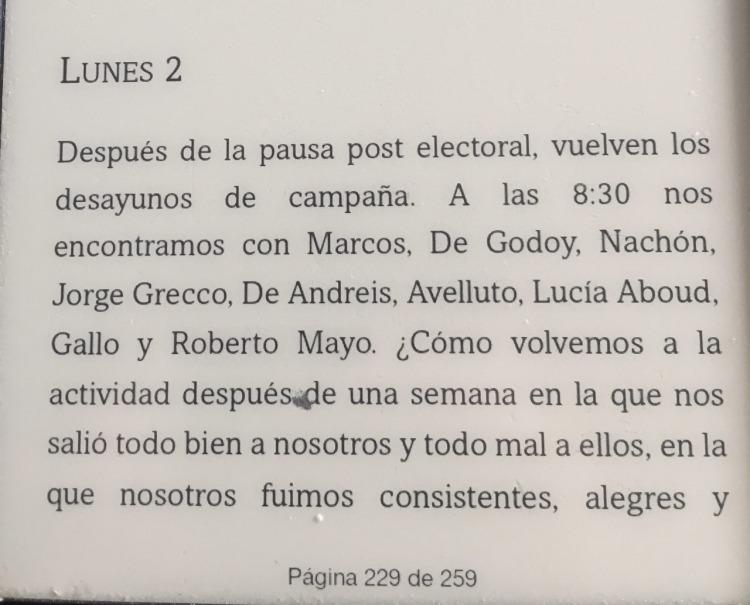 LUNES 2

Después de la pausa post electoral, vuelven los desayunos de campaña. A las 8:30 nos encontramos con Marcos, De Godoy, Nachón, Jorge Grecco, De Andreis, Avelluto, Lucía Aboud, Gallo y Roberto Mayo. ¿Cómo volvemos a la actividad después de una semana en la que nos salió todo bien a nosotros y todo mal a ellos, en la que nosotros fuimos consistentes, alegres y

Página 229 de 259